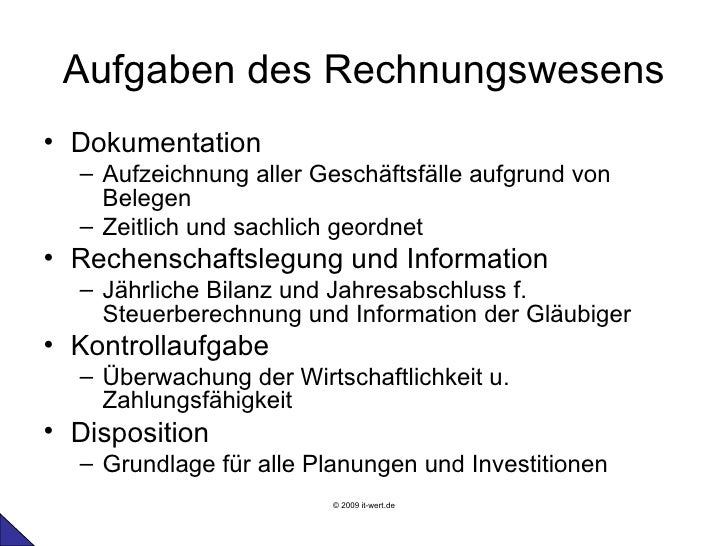 Aufgaben des Rechnungswesens

• Dokumentation
  – Aufzeichnung aller Geschäftsfälle aufgrund von Belegen
  – Zeitlich und sachlich geordnet
• Rechenschaftslegung und Information
  – Jährliche Bilanz und Jahresabschluss f. Steuerberechnung und Information der Gläubiger
• Kontrollaufgabe
  – Überwachung der Wirtschaftlichkeit u. Zahlungsfähigkeit
• Disposition
  – Grundlage für alle Planungen und Investitionen

© 2009 it-wert.de